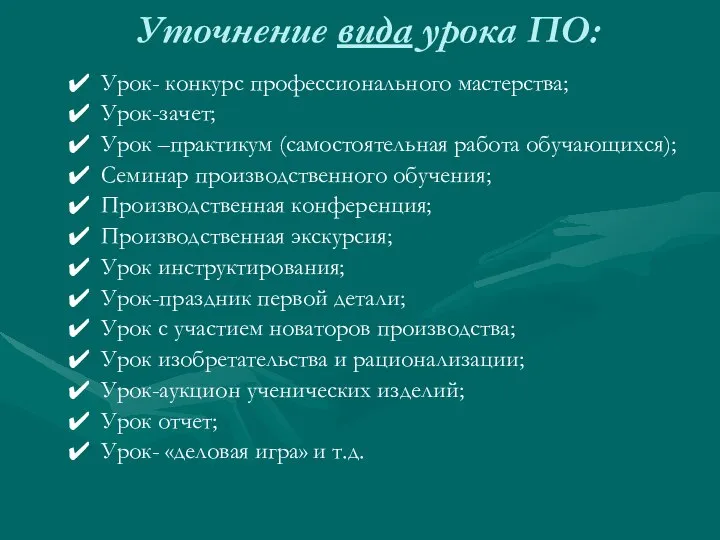 Уточнение вида урока ПО:

✔ Урок- конкурс профессионального мастерства;
✔ Урок-зачет;
✔ Урок –практикум (самостоятельная работа обучающихся);
✔ Семинар производственного обучения;
✔ Производственная конференция;
✔ Производственная экскурсия;
✔ Урок инструктирования;
✔ Урок-праздник первой детали;
✔ Урок с участием новаторов производства;
✔ Урок изобретательства и рационализации;
✔ Урок-аукцион ученических изделий;
✔ Урок отчет;
✔ Урок- «деловая игра» и т.д.